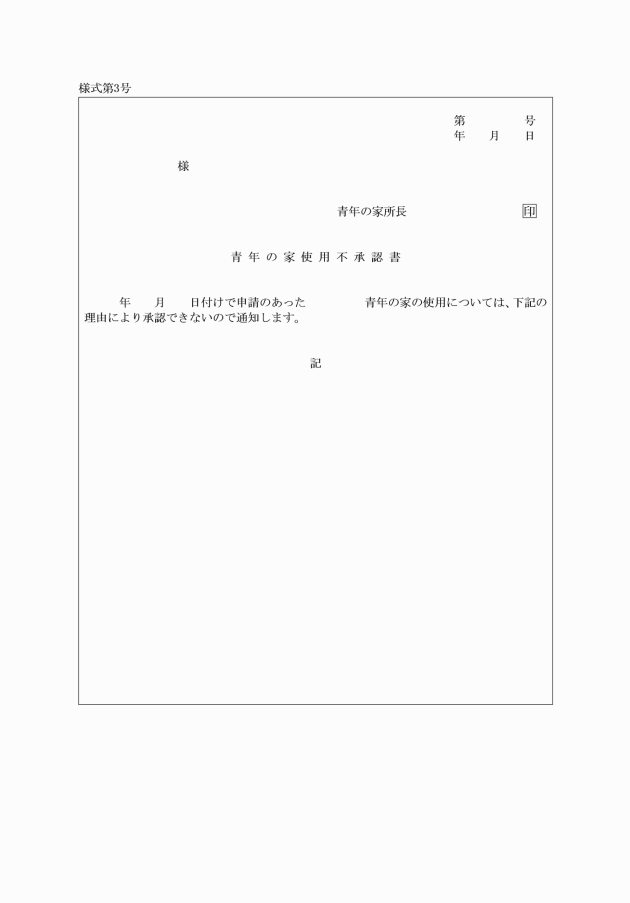 様式第3号

第　　　号
年　　月　　日

様

青年の家所長　　　　　　印

青年の家使用不承認書

年　　月　　日付けで申請のあった　　　　青年の家の使用については、下記の理由により承認できないので通知します。

記